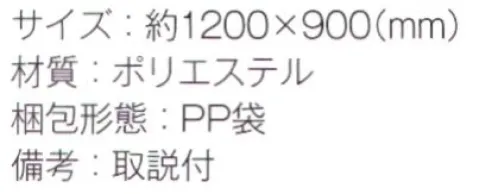 サイズ：約1200×900(mm)
材質：ポリエステル
梱包形態：PP袋
備考：取説付